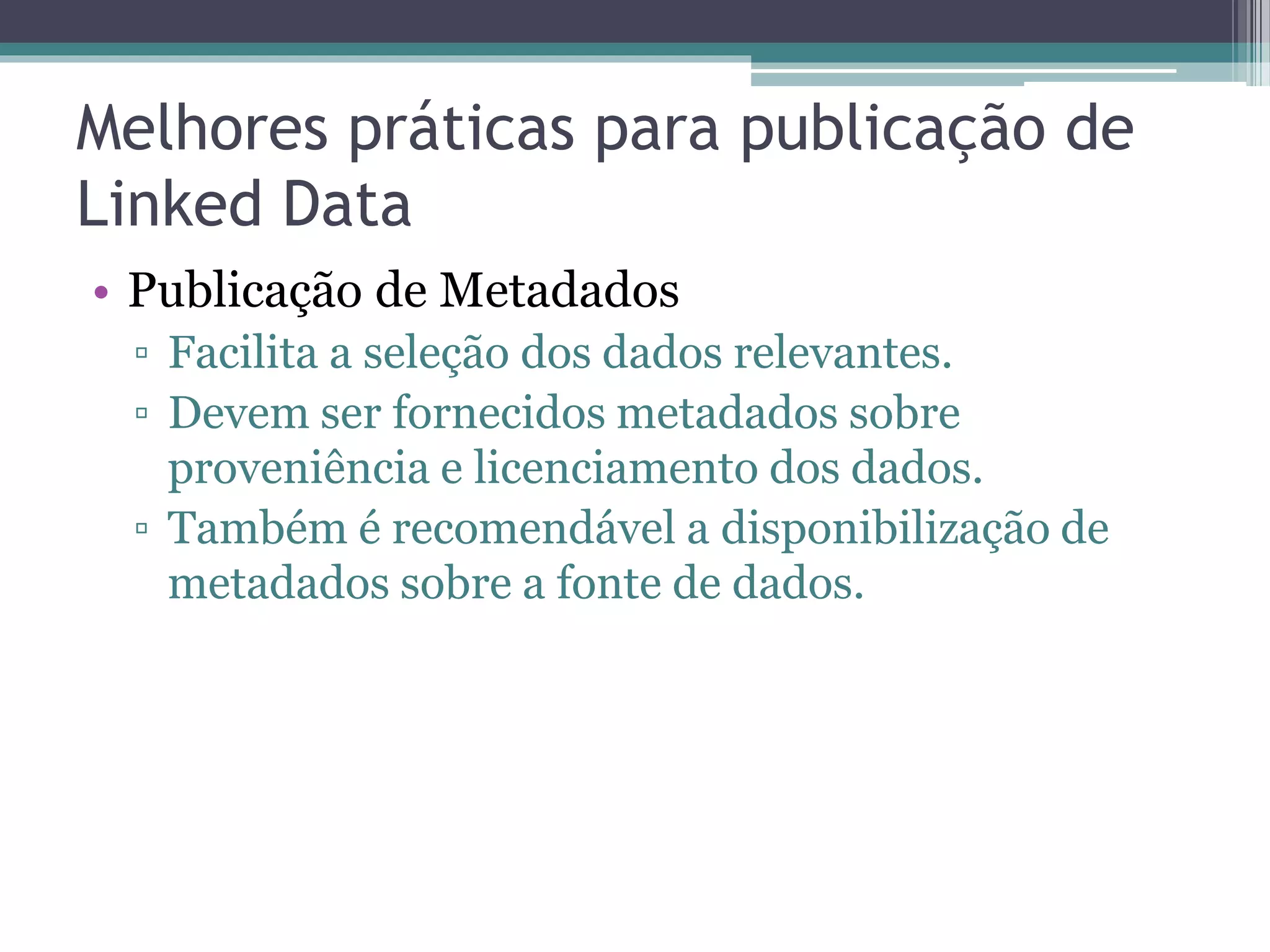 Melhores práticas para publicação de Linked Data

• Publicação de Metadados
▫ Facilita a seleção dos dados relevantes.
▫ Devem ser fornecidos metadados sobre proveniência e licenciamento dos dados.
▫ Também é recomendável a disponibilização de metadados sobre a fonte de dados.